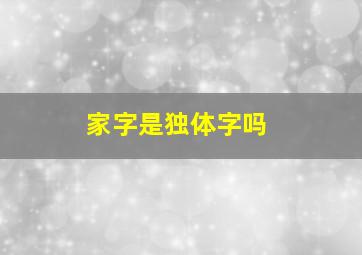 家字是独体字吗